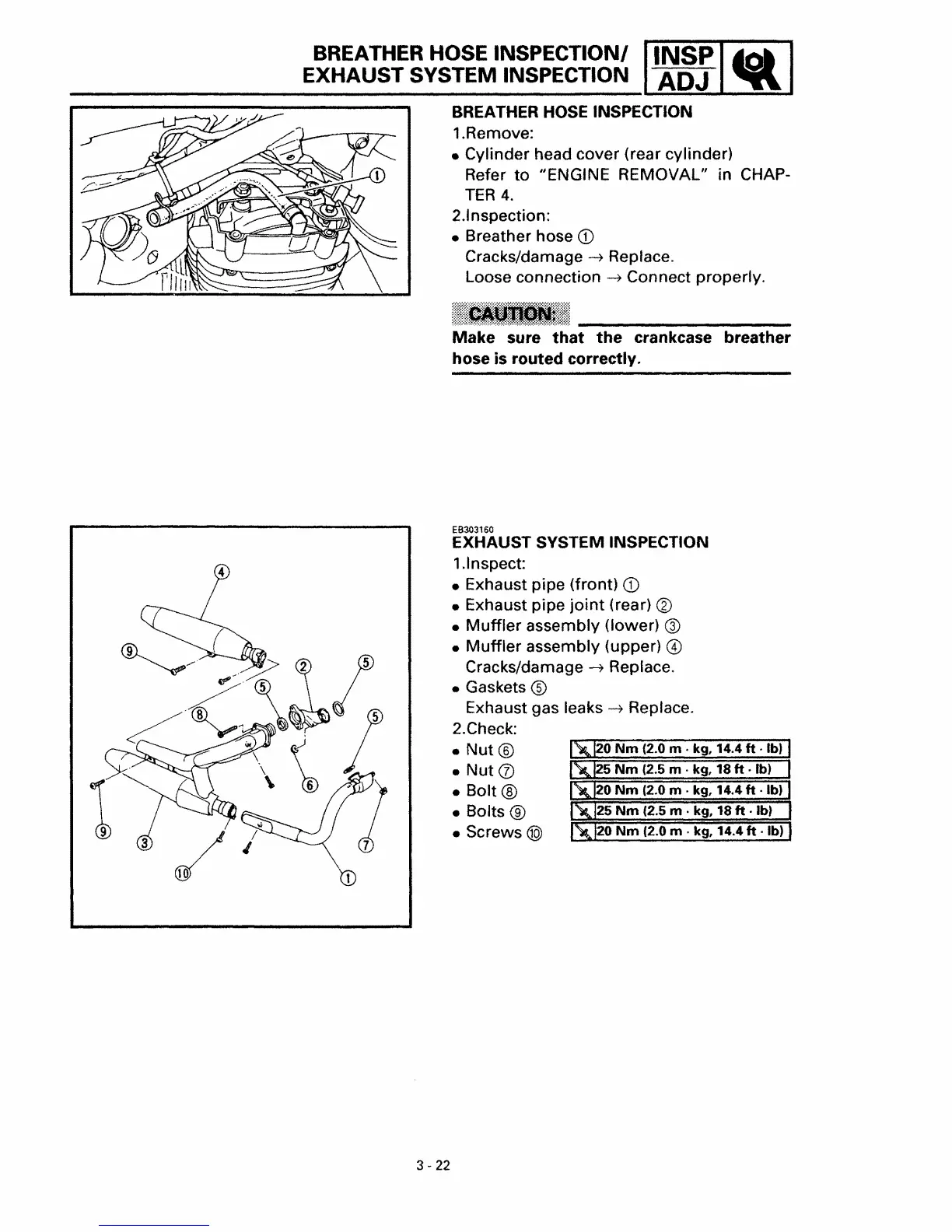 BREATHER HOSE INSPECTION/
EXHAUST SYSTEM INSPECTION

INSP
ADJ

①

BREATHER HOSE INSPECTION
1.Remove:
• Cylinder head cover (rear cylinder)
Refer to "ENGINE REMOVAL" in CHAPTER 4.
2.Inspection:
• Breather hose ①
Cracks/damage → Replace.
Loose connection → Connect properly.

CAUTION:

Make sure that the crankcase breather hose is routed correctly.

④ ⑨ ② ⑤ ⑤ ⑧ ⑤ ⑥ ⑨ ③ ⑦ ⑩ ①

EB303160
EXHAUST SYSTEM INSPECTION
1.Inspect:
• Exhaust pipe (front) ①
• Exhaust pipe joint (rear) ②
• Muffler assembly (lower) ③
• Muffler assembly (upper) ④
Cracks/damage → Replace.
• Gaskets ⑤
Exhaust gas leaks → Replace.
2.Check:
• Nut ⑥ 20 Nm (2.0 m · kg, 14.4 ft · lb)
• Nut ⑦ 25 Nm (2.5 m · kg, 18 ft · lb)
• Bolt ⑧ 20 Nm (2.0 m · kg, 14.4 ft · lb)
• Bolts ⑨ 25 Nm (2.5 m · kg, 18 ft · lb)
• Screws ⑩ 20 Nm (2.0 m · kg, 14.4 ft · lb)

3 - 22